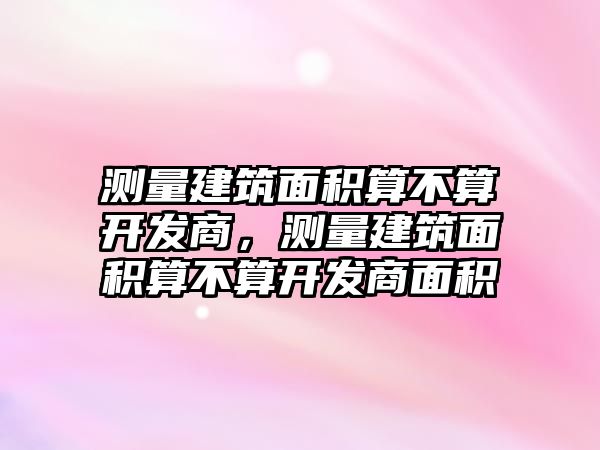 测量建筑面积算不算开发商，测量建筑面积算不算开发商面积